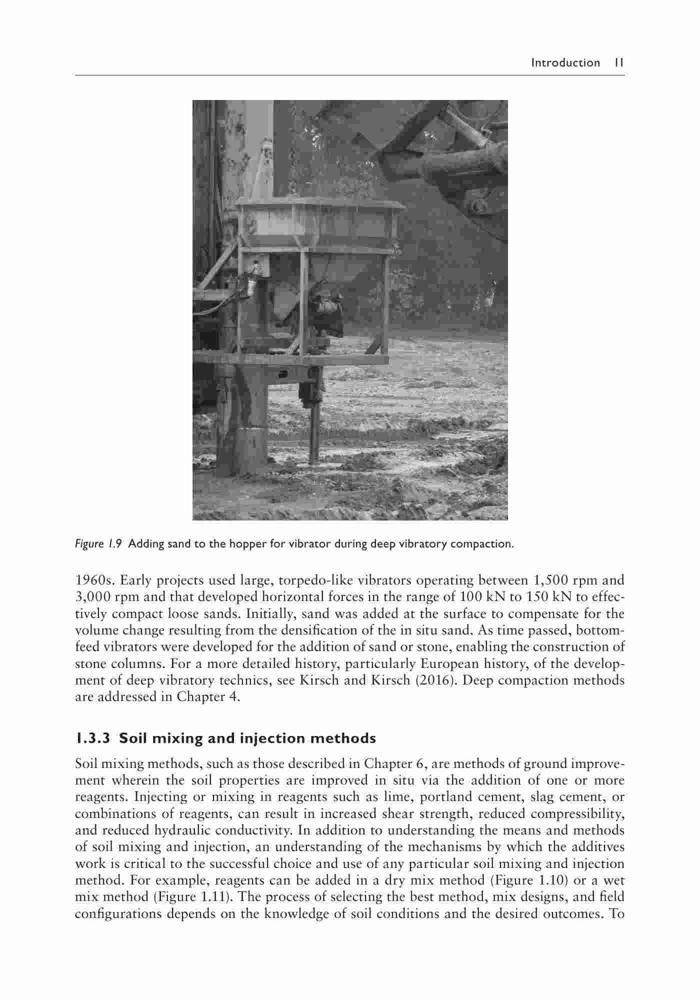 Introduction 11

Figure 1.9 Adding sand to the hopper for vibrator during deep vibratory compaction.

1960s. Early projects used large, torpedo-like vibrators operating between 1,500 rpm and 3,000 rpm and that developed horizontal forces in the range of 100 kN to 150 kN to effectively compact loose sands. Initially, sand was added at the surface to compensate for the volume change resulting from the densification of the in situ sand. As time passed, bottom-feed vibrators were developed for the addition of sand or stone, enabling the construction of stone columns. For a more detailed history, particularly European history, of the development of deep vibratory technics, see Kirsch and Kirsch (2016). Deep compaction methods are addressed in Chapter 4.

1.3.3 Soil mixing and injection methods

Soil mixing methods, such as those described in Chapter 6, are methods of ground improvement wherein the soil properties are improved in situ via the addition of one or more reagents. Injecting or mixing in reagents such as lime, portland cement, slag cement, or combinations of reagents, can result in increased shear strength, reduced compressibility, and reduced hydraulic conductivity. In addition to understanding the means and methods of soil mixing and injection, an understanding of the mechanisms by which the additives work is critical to the successful choice and use of any particular soil mixing and injection method. For example, reagents can be added in a dry mix method (Figure 1.10) or a wet mix method (Figure 1.11). The process of selecting the best method, mix designs, and field configurations depends on the knowledge of soil conditions and the desired outcomes. To